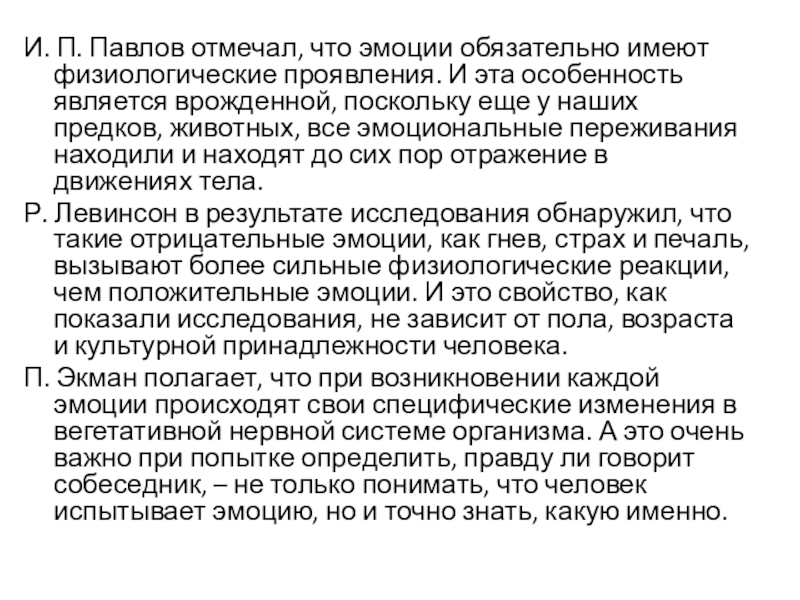 И. П. Павлов отмечал, что эмоции обязательно имеют физиологические проявления. И эта особенность является врожденной, поскольку еще у наших предков, животных, все эмоциональные переживания находили и находят до сих пор отражение в движениях тела.

Р. Левинсон в результате исследования обнаружил, что такие отрицательные эмоции, как гнев, страх и печаль, вызывают более сильные физиологические реакции, чем положительные эмоции. И это свойство, как показали исследования, не зависит от пола, возраста и культурной принадлежности человека.

П. Экман полагает, что при возникновении каждой эмоции происходят свои специфические изменения в вегетативной нервной системе организма. А это очень важно при попытке определить, правду ли говорит собеседник, – не только понимать, что человек испытывает эмоцию, но и точно знать, какую именно.